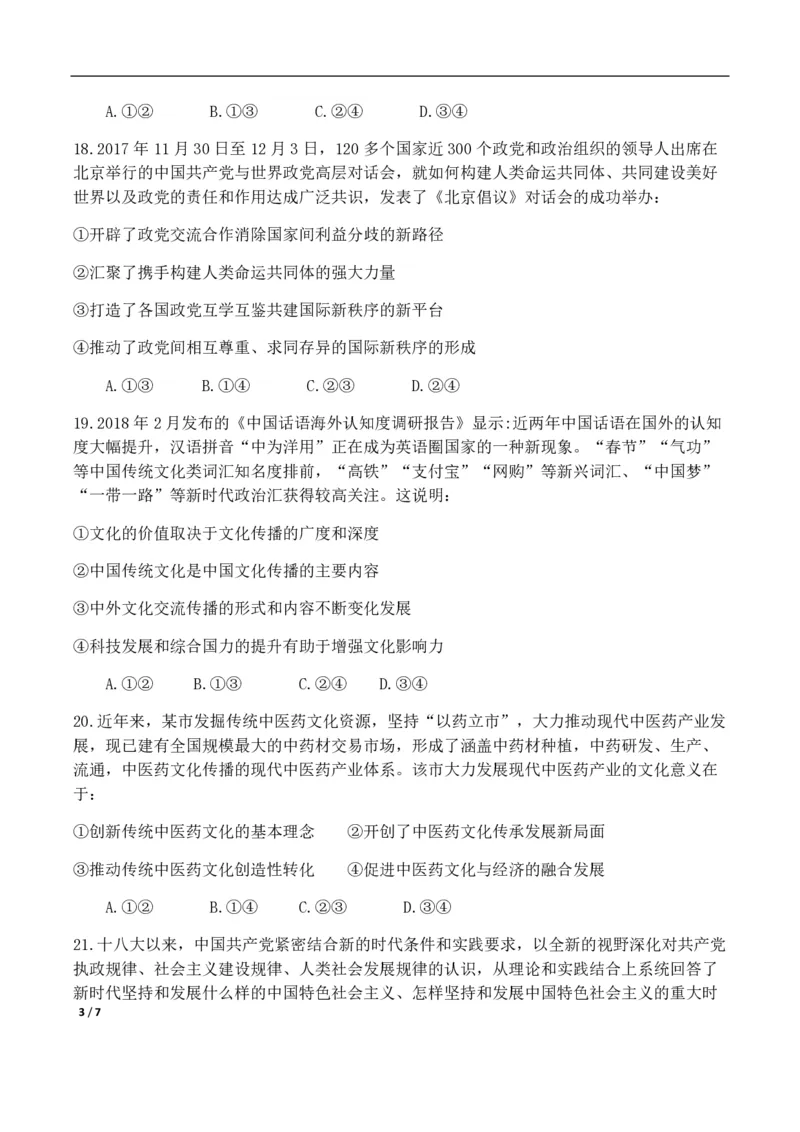 A.①②　　B.①③　　C.②④　　D.③④

18.2017 年 11 月 30 日至 12 月 3 日，120 多个国家近 300 个政党和政治组织的领导人出席在北京举行的中国共产党与世界政党高层对话会，就如何构建人类命运共同体、共同建设美好世界以及政党的责任和作用达成广泛共识，发表了《北京倡议》对话会的成功举办：

①开辟了政党交流合作消除国家间利益分歧的新路径

②汇聚了携手构建人类命运共同体的强大力量

③打造了各国政党互学互鉴共建国际新秩序的新平台

④推动了政党间相互尊重、求同存异的国际新秩序的形成

A.①③　　B.①④　　C.②③　　D.②④

19.2018 年 2 月发布的《中国话语海外认知度调研报告》显示:近两年中国话语在国外的认知度大幅提升，汉语拼音“中为洋用”正在成为英语圈国家的一种新现象。“春节”“气功”等中国传统文化类词汇知名度排前，“高铁”“支付宝”“网购”等新兴词汇、“中国梦”“一带一路”等新时代政治汇获得较高关注。这说明：

①文化的价值取决于文化传播的广度和深度

②中国传统文化是中国文化传播的主要内容

③中外文化交流传播的形式和内容不断变化发展

④科技发展和综合国力的提升有助于增强文化影响力

A.①②　　B.①③　　C.②④　　D.③④

20.近年来，某市发掘传统中医药文化资源，坚持“以药立市”，大力推动现代中医药产业发展，现已建有全国规模最大的中药材交易市场，形成了涵盖中药材种植，中药研发、生产、流通，中医药文化传播的现代中医药产业体系。该市大力发展现代中医药产业的文化意义在于：

①创新传统中医药文化的基本理念　　②开创了中医药文化传承发展新局面

③推动传统中医药文化创造性转化　　④促进中医药文化与经济的融合发展

A.①②　　B.①④　　C.②③　　D.③④

21.十八大以来，中国共产党紧密结合新的时代条件和实践要求，以全新的视野深化对共产党执政规律、社会主义建设规律、人类社会发展规律的认识，从理论和实践结合上系统回答了新时代坚持和发展什么样的中国特色社会主义、怎样坚持和发展中国特色社会主义的重大时

3 / 7